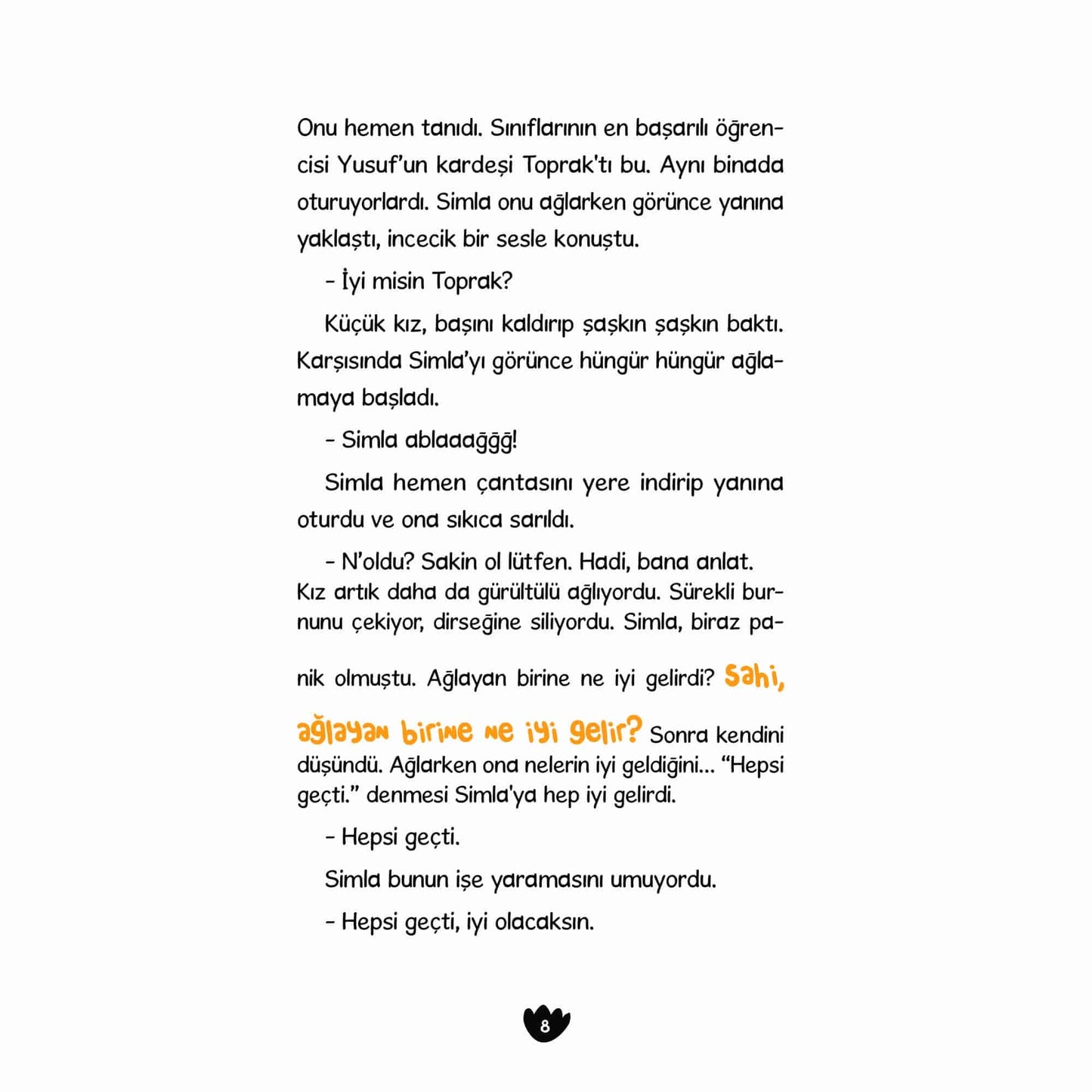 Onu hemen tanıdı. Sınıflarının en başarılı öğrencisi Yusuf'un kardeşi Toprak'tı bu. Aynı binada oturuyorlardı. Simla onu ağlarken görünce yanına yaklaştı, incecik bir sesle konuştu.

- İyi misin Toprak?

Küçük kız, başını kaldırıp şaşkın şaşkın baktı. Karşısında Simla'yı görünce hüngür hüngür ağlamaya başladı.

- Simla ablaaağğğ!

Simla hemen çantasını yere indirip yanına oturdu ve ona sıkıca sarıldı.

- N'oldu? Sakin ol lütfen. Hadi, bana anlat.
Kız artık daha da gürültülü ağlıyordu. Sürekli burnunu çekiyor, dirseğine siliyordu. Simla, biraz panik olmuştu. Ağlayan birine ne iyi gelirdi? Sahi, ağlayan birine ne iyi gelir? Sonra kendini düşündü. Ağlarken ona nelerin iyi geldiğini... "Hepsi geçti." denmesi Simla'ya hep iyi gelirdi.

- Hepsi geçti.

Simla bunun işe yaramasını umuyordu.

- Hepsi geçti, iyi olacaksın.

8